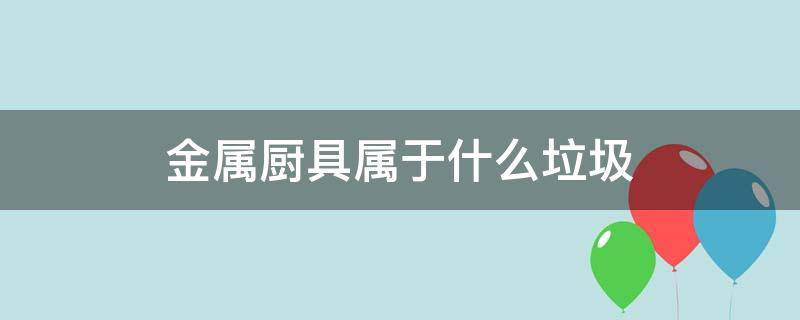 金属厨具属于什么垃圾